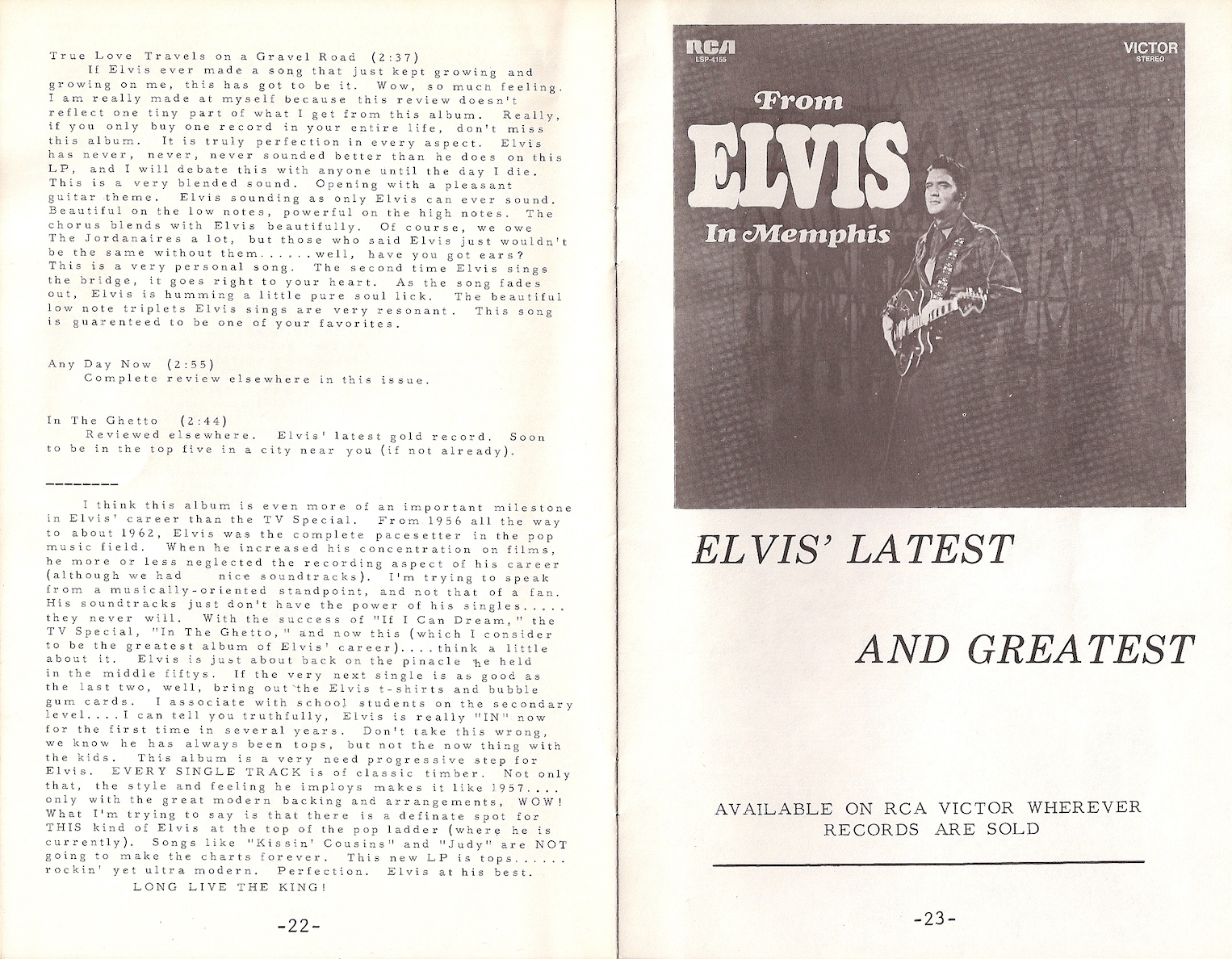 True Love Travels on a Gravel Road (2:37)
If Elvis ever made a song that just kept growing and growing on me, this has got to be it. Wow, so much feeling. I am really made at myself because this review doesn't reflect one tiny part of what I get from this album. Really, if you only buy one record in your entire life, don't miss this album. It is truly perfection in every aspect. Elvis has never, never, never sounded better than he does on this LP, and I will debate this with anyone until the day I die. This is a very blended sound. Opening with a pleasant guitar theme. Elvis sounding as only Elvis can ever sound. Beautiful on the low notes, powerful on the high notes. The chorus blends with Elvis beautifully. Of course, we owe The Jordanaires a lot, but those who said Elvis just wouldn't be the same without them......well, have you got ears? This is a very personal song. The second time Elvis sings the bridge, it goes right to your heart. As the song fades out, Elvis is humming a little pure soul lick. The beautiful low note triplets Elvis sings are very resonant. This song is guarenteed to be one of your favorites.

Any Day Now (2:55)
Complete review elsewhere in this issue.

In The Ghetto (2:44)
Reviewed elsewhere. Elvis' latest gold record. Soon to be in the top five in a city near you (if not already).

--------

I think this album is even more of an important milestone in Elvis' career than the TV Special. From 1956 all the way to about 1962, Elvis was the complete pacesetter in the pop music field. When he increased his concentration on films, he more or less neglected the recording aspect of his career (although we had nice soundtracks). I'm trying to speak from a musically-oriented standpoint, and not that of a fan. His soundtracks just don't have the power of his singles..... they never will. With the success of "If I Can Dream," the TV Special, "In The Ghetto," and now this (which I consider to be the greatest album of Elvis' career)....think a little about it. Elvis is just about back on the pinacle he held in the middle fiftys. If the very next single is as good as the last two, well, bring out the Elvis t-shirts and bubble gum cards. I associate with school students on the secondary level....I can tell you truthfully, Elvis is really "IN" now for the first time in several years. Don't take this wrong, we know he has always been tops, but not the now thing with the kids. This album is a very need progressive step for Elvis. EVERY SINGLE TRACK is of classic timber. Not only that, the style and feeling he imploys makes it like 1957.... only with the great modern backing and arrangements, WOW! What I'm trying to say is that there is a definate spot for THIS kind of Elvis at the top of the pop ladder (where he is currently). Songs like "Kissin' Cousins" and "Judy" are NOT going to make the charts forever. This new LP is tops...... rockin' yet ultra modern. Perfection. Elvis at his best.
LONG LIVE THE KING!

-22-

RCA
LSP-4155
VICTOR
STEREO
From
ELVIS
In Memphis

ELVIS' LATEST

AND GREATEST

AVAILABLE ON RCA VICTOR WHEREVER RECORDS ARE SOLD

-23-